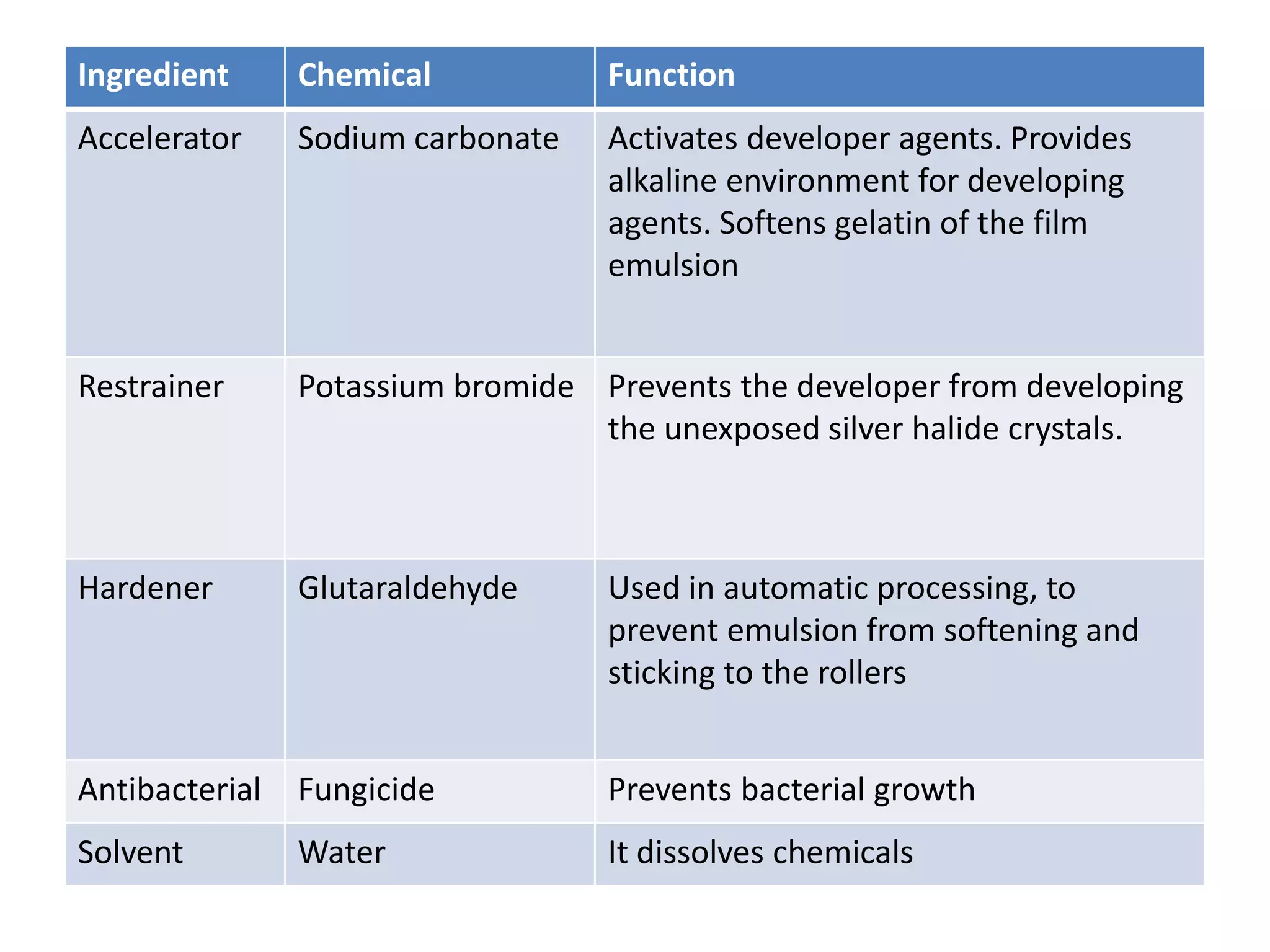 | Ingredient | Chemical | Function |
|---|---|---|
| Accelerator | Sodium carbonate | Activates developer agents. Provides alkaline environment for developing agents. Softens gelatin of the film emulsion |
| Restrainer | Potassium bromide | Prevents the developer from developing the unexposed silver halide crystals. |
| Hardener | Glutaraldehyde | Used in automatic processing, to prevent emulsion from softening and sticking to the rollers |
| Antibacterial | Fungicide | Prevents bacterial growth |
| Solvent | Water | It dissolves chemicals |